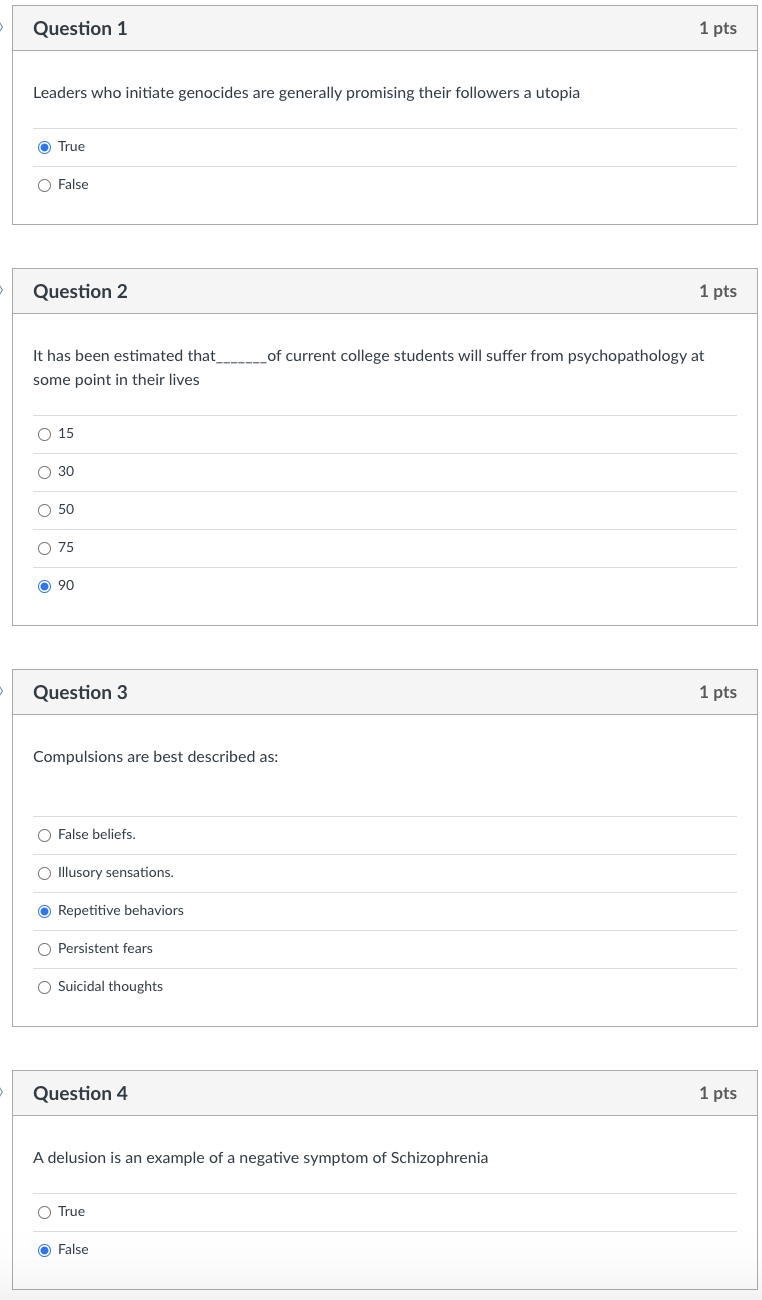 Question 1 1 pts

Leaders who initiate genocides are generally promising their followers a utopia

True

False

Question 2 1 pts

It has been estimated that_______of current college students will suffer from psychopathology at some point in their lives

15

30

50

75

90

Question 3 1 pts

Compulsions are best described as:

False beliefs.

Illusory sensations.

Repetitive behaviors

Persistent fears

Suicidal thoughts

Question 4 1 pts

A delusion is an example of a negative symptom of Schizophrenia

True

False